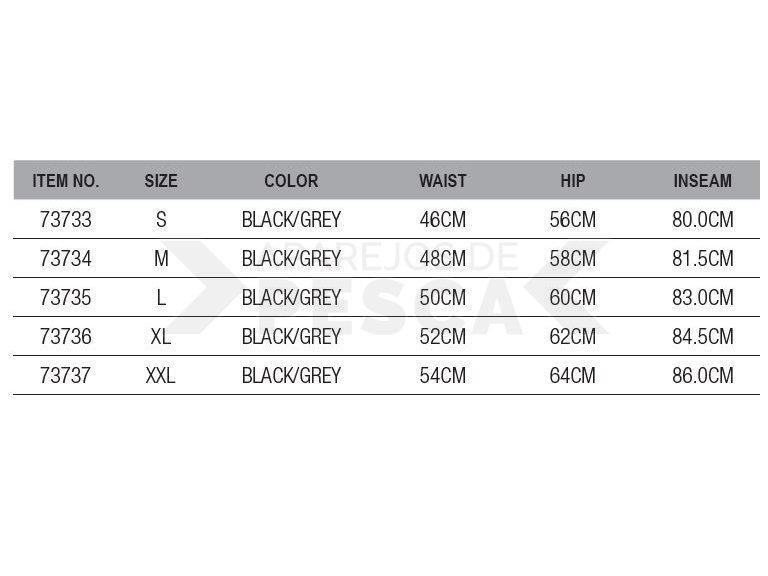 | ITEM NO. | SIZE | COLOR | WAIST | HIP | INSEAM |
|---|---|---|---|---|---|
| 73733 | S | BLACK/GREY | 46CM | 56CM | 80.0CM |
| 73734 | M | BLACK/GREY | 48CM | 58CM | 81.5CM |
| 73735 | L | BLACK/GREY | 50CM | 60CM | 83.0CM |
| 73736 | XL | BLACK/GREY | 52CM | 62CM | 84.5CM |
| 73737 | XXL | BLACK/GREY | 54CM | 64CM | 86.0CM |

APAREJOS DE
PESCA